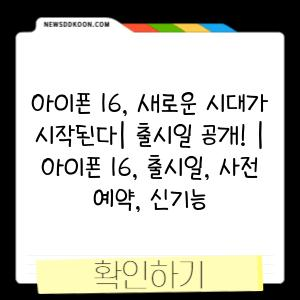 NEWSDDKOON.COM

아이폰 16, 새로운 시대가 시작된다| 출시일 공개! | 아이폰 16, 출시일, 사전 예약, 신기능

확인하기